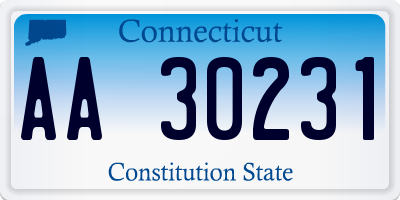 Connecticut

AA 30231

Constitution State